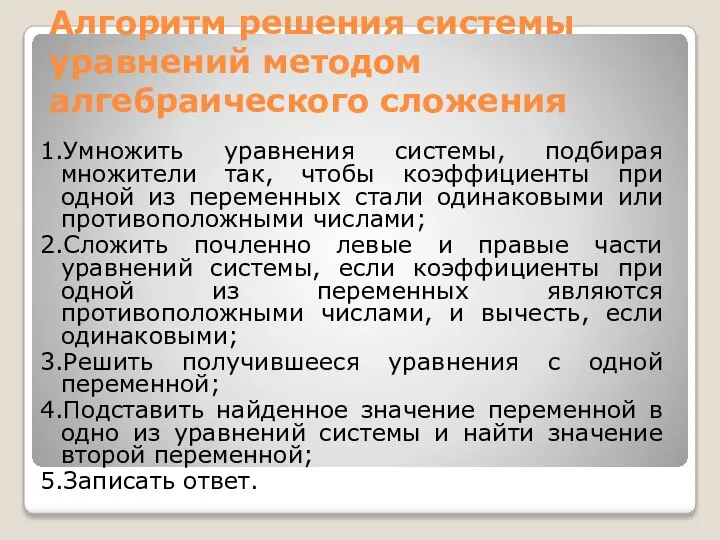 Алгоритм решения системы уравнений методом алгебраического сложения

1.Умножить уравнения системы, подбирая множители так, чтобы коэффициенты при одной из переменных стали одинаковыми или противоположными числами;

2.Сложить почленно левые и правые части уравнений системы, если коэффициенты при одной из переменных являются противоположными числами, и вычесть, если одинаковыми;

3.Решить получившееся уравнения с одной переменной;

4.Подставить найденное значение переменной в одно из уравнений системы и найти значение второй переменной;

5.Записать ответ.